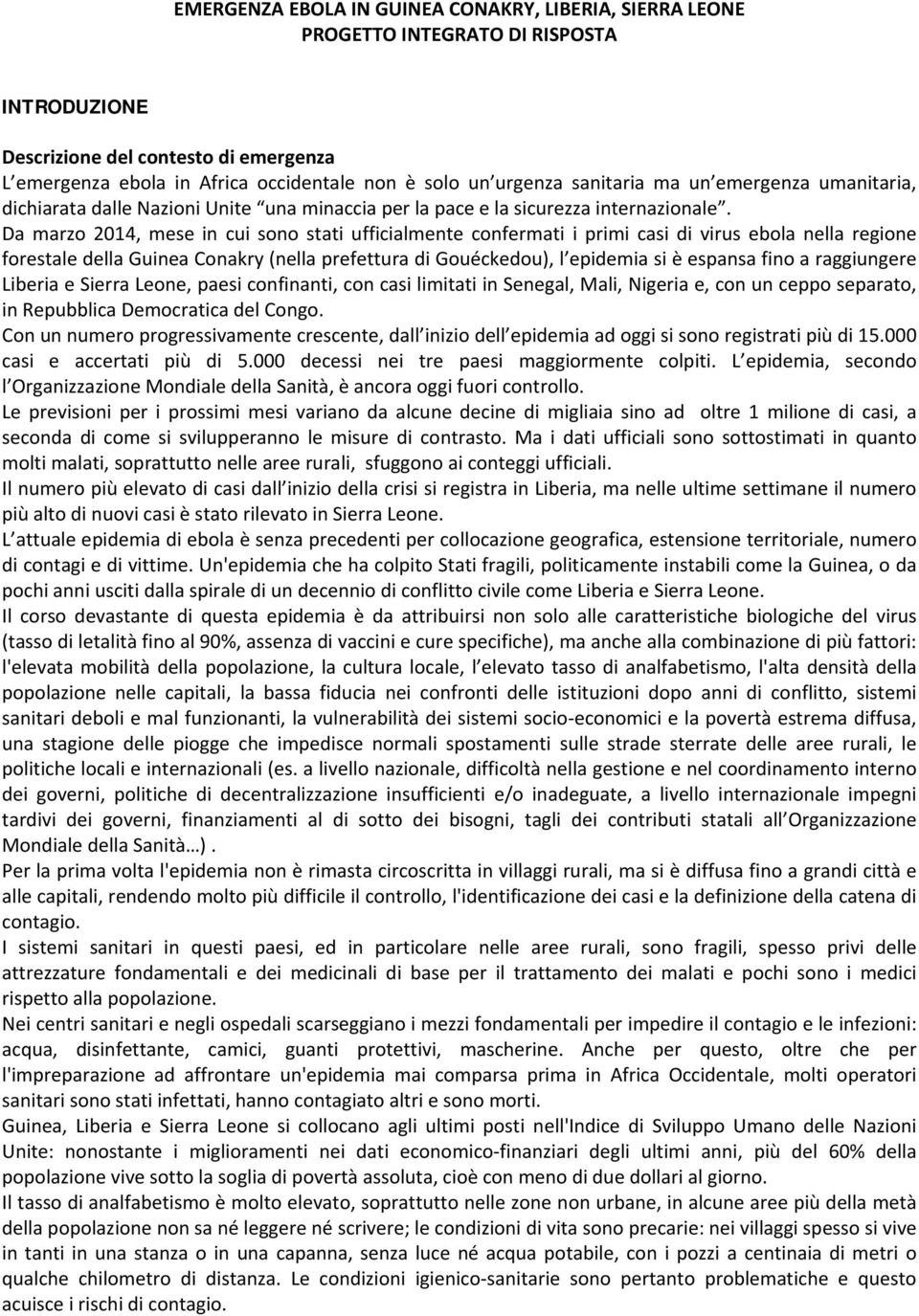 EMERGENZA EBOLA IN GUINEA CONAKRY, LIBERIA, SIERRA LEONE
PROGETTO INTEGRATO DI RISPOSTA

INTRODUZIONE

Descrizione del contesto di emergenza
L emergenza ebola in Africa occidentale non è solo un urgenza sanitaria ma un emergenza umanitaria, dichiarata dalle Nazioni Unite una minaccia per la pace e la sicurezza internazionale.
Da marzo 2014, mese in cui sono stati ufficialmente confermati i primi casi di virus ebola nella regione forestale della Guinea Conakry (nella prefettura di Gouéckedou), l epidemia si è espansa fino a raggiungere Liberia e Sierra Leone, paesi confinanti, con casi limitati in Senegal, Mali, Nigeria e, con un ceppo separato, in Repubblica Democratica del Congo.
Con un numero progressivamente crescente, dall inizio dell epidemia ad oggi si sono registrati più di 15.000 casi e accertati più di 5.000 decessi nei tre paesi maggiormente colpiti. L epidemia, secondo l Organizzazione Mondiale della Sanità, è ancora oggi fuori controllo.
Le previsioni per i prossimi mesi variano da alcune decine di migliaia sino ad oltre 1 milione di casi, a seconda di come si svilupperanno le misure di contrasto. Ma i dati ufficiali sono sottostimati in quanto molti malati, soprattutto nelle aree rurali, sfuggono ai conteggi ufficiali.
Il numero più elevato di casi dall inizio della crisi si registra in Liberia, ma nelle ultime settimane il numero più alto di nuovi casi è stato rilevato in Sierra Leone.
L attuale epidemia di ebola è senza precedenti per collocazione geografica, estensione territoriale, numero di contagi e di vittime. Un'epidemia che ha colpito Stati fragili, politicamente instabili come la Guinea, o da pochi anni usciti dalla spirale di un decennio di conflitto civile come Liberia e Sierra Leone.
Il corso devastante di questa epidemia è da attribuirsi non solo alle caratteristiche biologiche del virus (tasso di letalità fino al 90%, assenza di vaccini e cure specifiche), ma anche alla combinazione di più fattori: l'elevata mobilità della popolazione, la cultura locale, l elevato tasso di analfabetismo, l'alta densità della popolazione nelle capitali, la bassa fiducia nei confronti delle istituzioni dopo anni di conflitto, sistemi sanitari deboli e mal funzionanti, la vulnerabilità dei sistemi socio-economici e la povertà estrema diffusa, una stagione delle piogge che impedisce normali spostamenti sulle strade sterrate delle aree rurali, le politiche locali e internazionali (es. a livello nazionale, difficoltà nella gestione e nel coordinamento interno dei governi, politiche di decentralizzazione insufficienti e/o inadeguate, a livello internazionale impegni tardivi dei governi, finanziamenti al di sotto dei bisogni, tagli dei contributi statali all Organizzazione Mondiale della Sanità…).
Per la prima volta l'epidemia non è rimasta circoscritta in villaggi rurali, ma si è diffusa fino a grandi città e alle capitali, rendendo molto più difficile il controllo, l'identificazione dei casi e la definizione della catena di contagio.
I sistemi sanitari in questi paesi, ed in particolare nelle aree rurali, sono fragili, spesso privi delle attrezzature fondamentali e dei medicinali di base per il trattamento dei malati e pochi sono i medici rispetto alla popolazione.
Nei centri sanitari e negli ospedali scarseggiano i mezzi fondamentali per impedire il contagio e le infezioni: acqua, disinfettante, camici, guanti protettivi, mascherine. Anche per questo, oltre che per l'impreparazione ad affrontare un'epidemia mai comparsa prima in Africa Occidentale, molti operatori sanitari sono stati infettati, hanno contagiato altri e sono morti.
Guinea, Liberia e Sierra Leone si collocano agli ultimi posti nell'Indice di Sviluppo Umano delle Nazioni Unite: nonostante i miglioramenti nei dati economico-finanziari degli ultimi anni, più del 60% della popolazione vive sotto la soglia di povertà assoluta, cioè con meno di due dollari al giorno.
Il tasso di analfabetismo è molto elevato, soprattutto nelle zone non urbane, in alcune aree più della metà della popolazione non sa né leggere né scrivere; le condizioni di vita sono precarie: nei villaggi spesso si vive in tanti in una stanza o in una capanna, senza luce né acqua potabile, con i pozzi a centinaia di metri o qualche chilometro di distanza. Le condizioni igienico-sanitarie sono pertanto problematiche e questo acuisce i rischi di contagio.